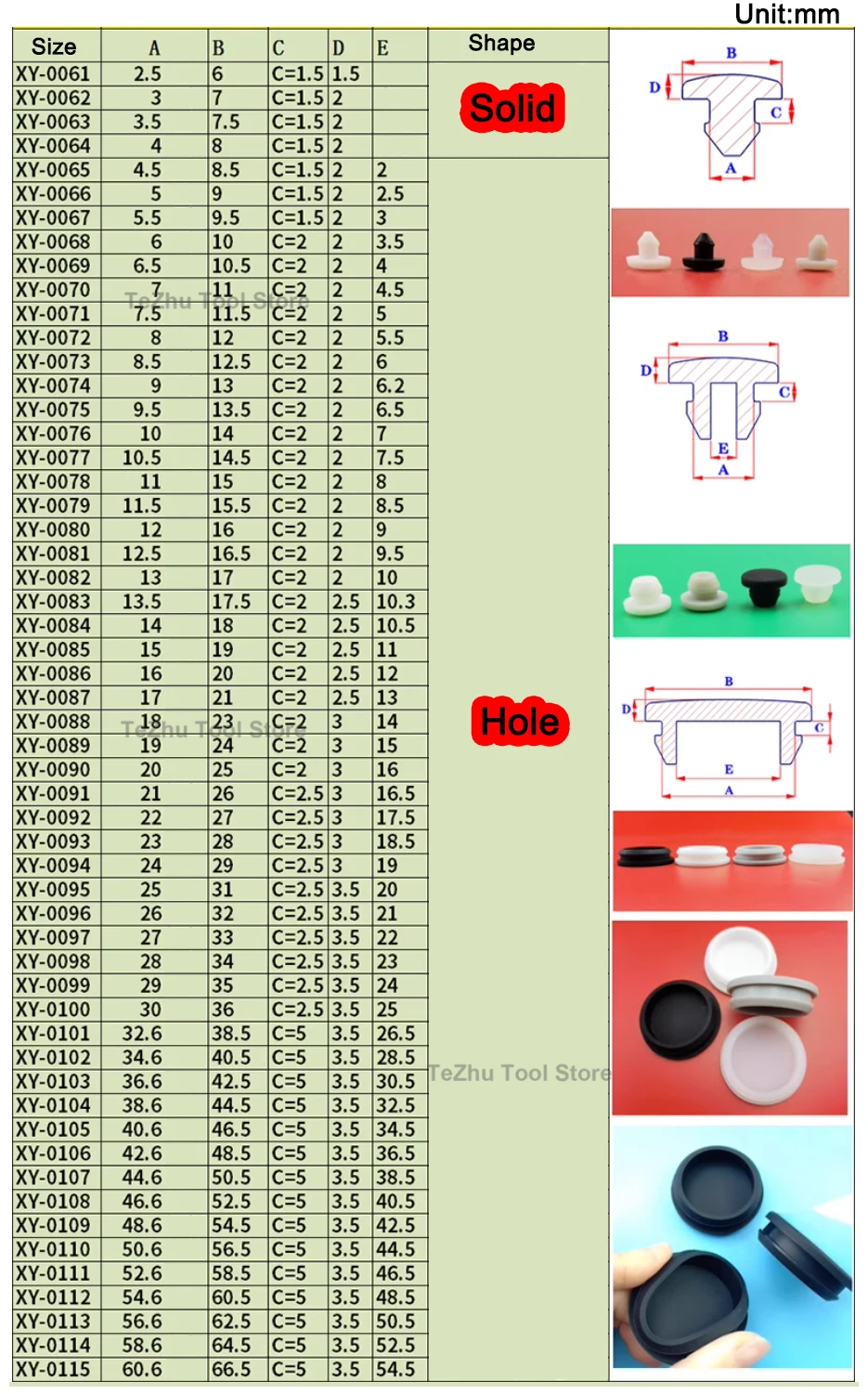 Unit:mm

| Size | A | B | C | D | E | Shape |
|---|---|---|---|---|---|---|
| XY-0061 | 2.5 | 6 | C=1.5 | 1.5 | | Solid |
| XY-0062 | 3 | 7 | C=1.5 | 2 | | |
| XY-0063 | 3.5 | 7.5 | C=1.5 | 2 | | |
| XY-0064 | 4 | 8 | C=1.5 | 2 | | |
| XY-0065 | 4.5 | 8.5 | C=1.5 | 2 | 2 | Hole |
| XY-0066 | 5 | 9 | C=1.5 | 2 | 2.5 | |
| XY-0067 | 5.5 | 9.5 | C=1.5 | 2 | 3 | |
| XY-0068 | 6 | 10 | C=2 | 2 | 3.5 | |
| XY-0069 | 6.5 | 10.5 | C=2 | 2 | 4 | |
| XY-0070 | 7 | 11 | C=2 | 2 | 4.5 | |
| XY-0071 | 7.5 | 11.5 | C=2 | 2 | 5 | |
| XY-0072 | 8 | 12 | C=2 | 2 | 5.5 | |
| XY-0073 | 8.5 | 12.5 | C=2 | 2 | 6 | |
| XY-0074 | 9 | 13 | C=2 | 2 | 6.2 | |
| XY-0075 | 9.5 | 13.5 | C=2 | 2 | 6.5 | |
| XY-0076 | 10 | 14 | C=2 | 2 | 7 | |
| XY-0077 | 10.5 | 14.5 | C=2 | 2 | 7.5 | |
| XY-0078 | 11 | 15 | C=2 | 2 | 8 | |
| XY-0079 | 11.5 | 15.5 | C=2 | 2 | 8.5 | |
| XY-0080 | 12 | 16 | C=2 | 2 | 9 | |
| XY-0081 | 12.5 | 16.5 | C=2 | 2 | 9.5 | |
| XY-0082 | 13 | 17 | C=2 | 2 | 10 | |
| XY-0083 | 13.5 | 17.5 | C=2 | 2.5 | 10.3 | |
| XY-0084 | 14 | 18 | C=2 | 2.5 | 10.5 | |
| XY-0085 | 15 | 19 | C=2 | 2.5 | 11 | |
| XY-0086 | 16 | 20 | C=2 | 2.5 | 12 | |
| XY-0087 | 17 | 21 | C=2 | 2.5 | 13 | |
| XY-0088 | 18 | 23 | C=2 | 3 | 14 | |
| XY-0089 | 19 | 24 | C=2 | 3 | 15 | |
| XY-0090 | 20 | 25 | C=2 | 3 | 16 | |
| XY-0091 | 21 | 26 | C=2.5 | 3 | 16.5 | |
| XY-0092 | 22 | 27 | C=2.5 | 3 | 17.5 | |
| XY-0093 | 23 | 28 | C=2.5 | 3 | 18.5 | |
| XY-0094 | 24 | 29 | C=2.5 | 3 | 19 | |
| XY-0095 | 25 | 31 | C=2.5 | 3.5 | 20 | |
| XY-0096 | 26 | 32 | C=2.5 | 3.5 | 21 | |
| XY-0097 | 27 | 33 | C=2.5 | 3.5 | 22 | |
| XY-0098 | 28 | 34 | C=2.5 | 3.5 | 23 | |
| XY-0099 | 29 | 35 | C=2.5 | 3.5 | 24 | |
| XY-0100 | 30 | 36 | C=2.5 | 3.5 | 25 | |
| XY-0101 | 32.6 | 38.5 | C=5 | 3.5 | 26.5 | |
| XY-0102 | 34.6 | 40.5 | C=5 | 3.5 | 28.5 | |
| XY-0103 | 36.6 | 42.5 | C=5 | 3.5 | 30.5 | |
| XY-0104 | 38.6 | 44.5 | C=5 | 3.5 | 32.5 | |
| XY-0105 | 40.6 | 46.5 | C=5 | 3.5 | 34.5 | |
| XY-0106 | 42.6 | 48.5 | C=5 | 3.5 | 36.5 | |
| XY-0107 | 44.6 | 50.5 | C=5 | 3.5 | 38.5 | |
| XY-0108 | 46.6 | 52.5 | C=5 | 3.5 | 40.5 | |
| XY-0109 | 48.6 | 54.5 | C=5 | 3.5 | 42.5 | |
| XY-0110 | 50.6 | 56.5 | C=5 | 3.5 | 44.5 | |
| XY-0111 | 52.6 | 58.5 | C=5 | 3.5 | 46.5 | |
| XY-0112 | 54.6 | 60.5 | C=5 | 3.5 | 48.5 | |
| XY-0113 | 56.6 | 62.5 | C=5 | 3.5 | 50.5 | |
| XY-0114 | 58.6 | 64.5 | C=5 | 3.5 | 52.5 | |
| XY-0115 | 60.6 | 66.5 | C=5 | 3.5 | 54.5 | |

TeZhu Tool Store
TeZhu Tool Store
TeZhu Tool Store

B D C A
B D C E A
B D C E A